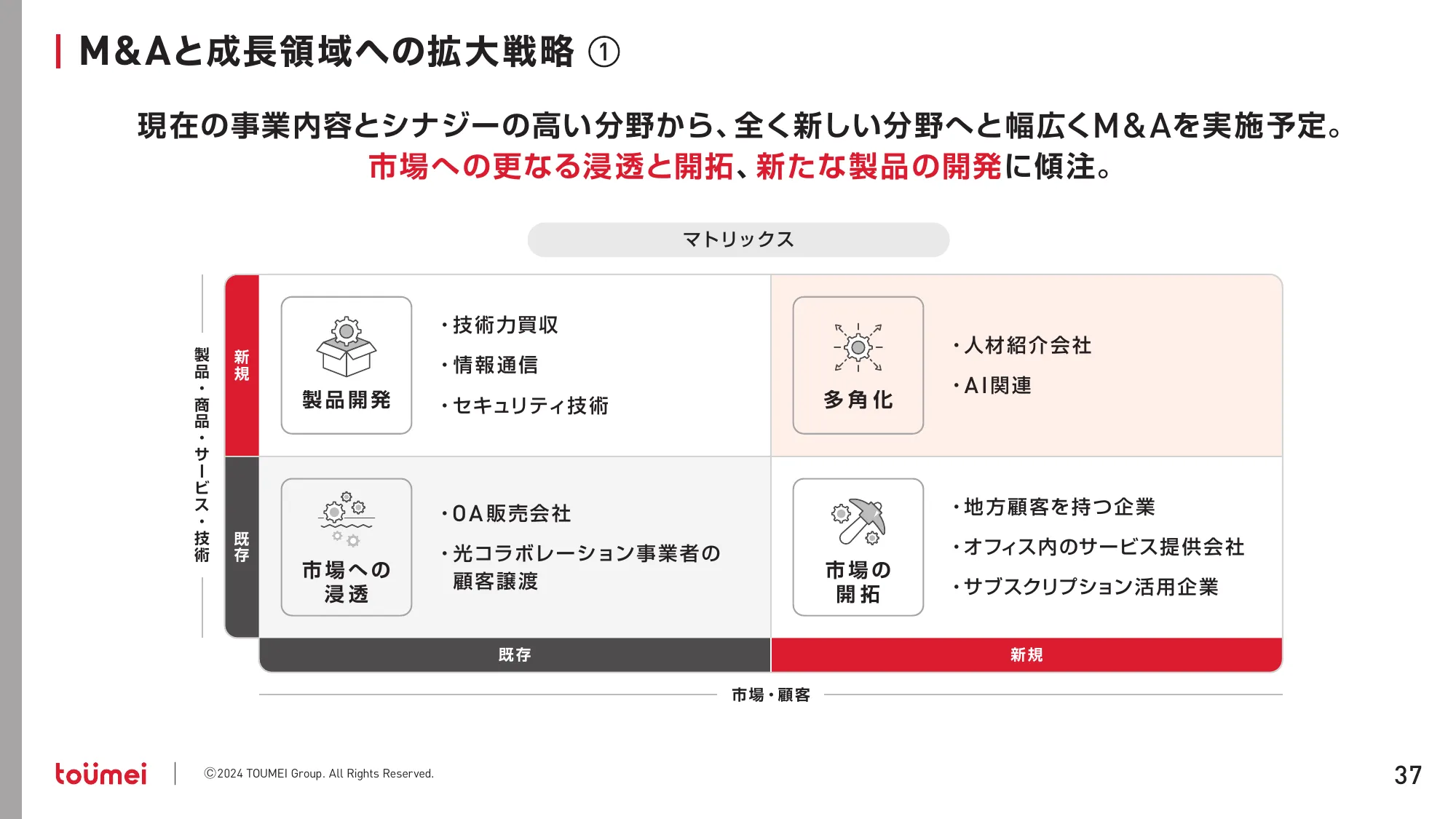 M&Aと成長領域への拡大戦略 ①

現在の事業内容とシナジーの高い分野から、全く新しい分野へと幅広くM&Aを実施予定。
市場への更なる浸透と開拓、新たな製品の開発に傾注。

マトリックス

製品・商品・サービス・技術

新規

製品開発

・技術力買収
・情報通信
・セキュリティ技術

多角化

・人材紹介会社
・AI関連

既存

市場への浸透

・OA販売会社
・光コラボレーション事業者の顧客譲渡

市場の開拓

・地方顧客を持つ企業
・オフィス内のサービス提供会社
・サブスクリプション活用企業

既存

新規

市場・顧客

toümei

©2024 TOUMEI Group. All Rights Reserved.

37